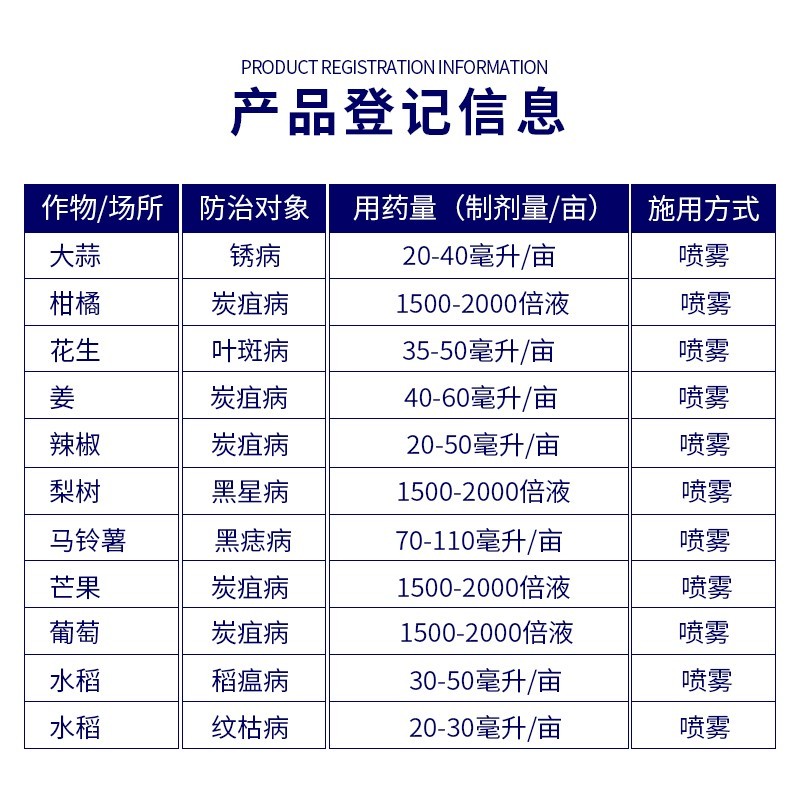 PRODUCT REGISTRATION INFORMATION
产品登记信息

| 作物/场所 | 防治对象 | 用药量（制剂量/亩） | 施用方式 |
|---|---|---|---|
| 大蒜 | 锈病 | 20-40毫升/亩 | 喷雾 |
| 柑橘 | 炭疽病 | 1500-2000倍液 | 喷雾 |
| 花生 | 叶斑病 | 35-50毫升/亩 | 喷雾 |
| 姜 | 炭疽病 | 40-60毫升/亩 | 喷雾 |
| 辣椒 | 炭疽病 | 20-50毫升/亩 | 喷雾 |
| 梨树 | 黑星病 | 1500-2000倍液 | 喷雾 |
| 马铃薯 | 黑痣病 | 70-110毫升/亩 | 喷雾 |
| 芒果 | 炭疽病 | 1500-2000倍液 | 喷雾 |
| 葡萄 | 炭疽病 | 1500-2000倍液 | 喷雾 |
| 水稻 | 稻瘟病 | 30-50毫升/亩 | 喷雾 |
| 水稻 | 纹枯病 | 20-30毫升/亩 | 喷雾 |